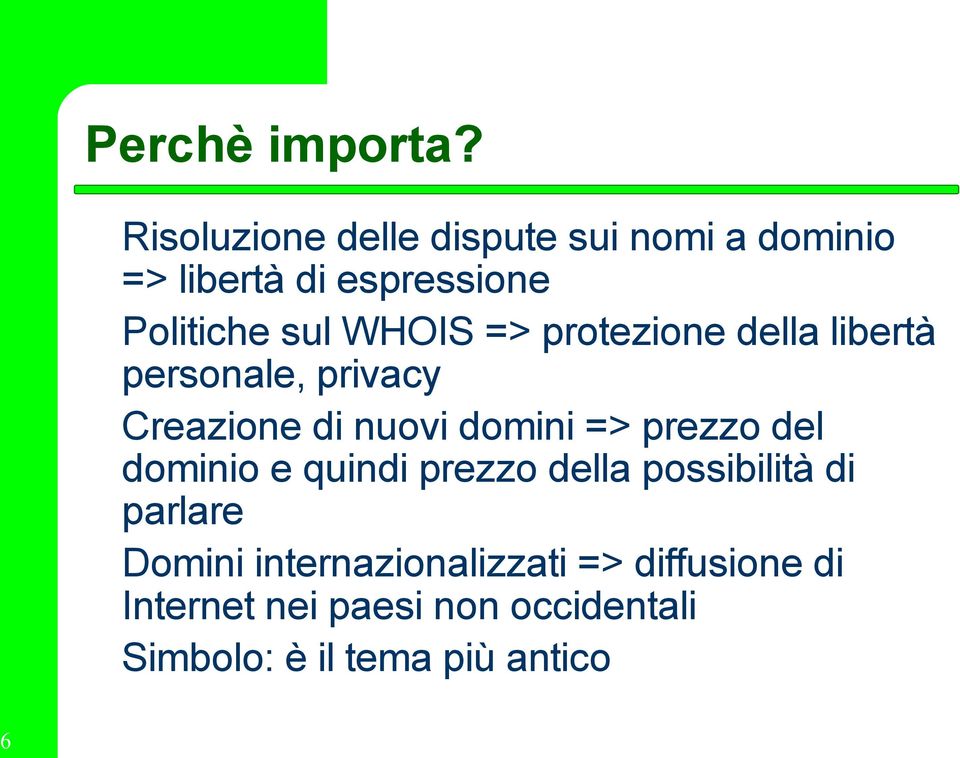 Perchè importa?

Risoluzione delle dispute sui nomi a dominio => libertà di espressione

Politiche sul WHOIS => protezione della libertà personale, privacy

Creazione di nuovi domini => prezzo del dominio e quindi prezzo della possibilità di parlare

Domini internazionalizzati => diffusione di Internet nei paesi non occidentali

Simbolo: è il tema più antico

6